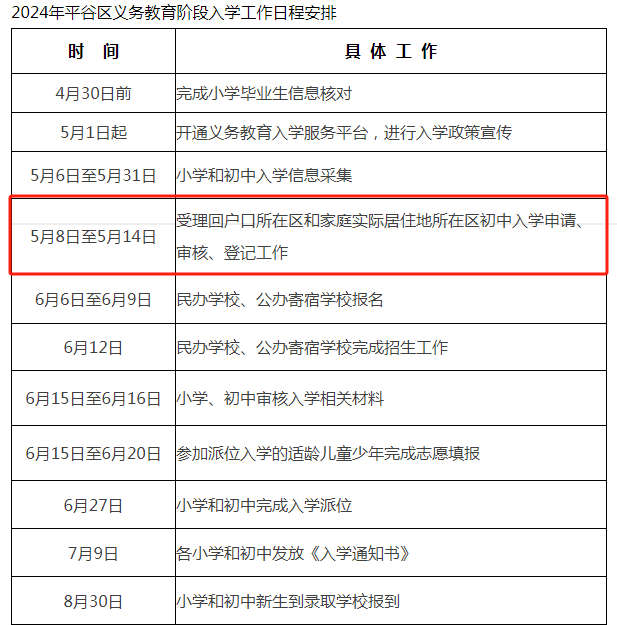 2024年平谷区义务教育阶段入学工作日程安排

| 时　间 | 具 体 工 作 |
|---|---|
| 4月30日前 | 完成小学毕业生信息核对 |
| 5月1日起 | 开通义务教育入学服务平台，进行入学政策宣传 |
| 5月6日至5月31日 | 小学和初中入学信息采集 |
| 5月8日至5月14日 | 受理回户口所在区和家庭实际居住地所在区初中入学申请、审核、登记工作 |
| 6月6日至6月9日 | 民办学校、公办寄宿学校报名 |
| 6月12日 | 民办学校、公办寄宿学校完成招生工作 |
| 6月15日至6月16日 | 小学、初中审核入学相关材料 |
| 6月15日至6月20日 | 参加派位入学的适龄儿童少年完成志愿填报 |
| 6月27日 | 小学和初中完成入学派位 |
| 7月9日 | 各小学和初中发放《入学通知书》 |
| 8月30日 | 小学和初中新生到录取学校报到 |